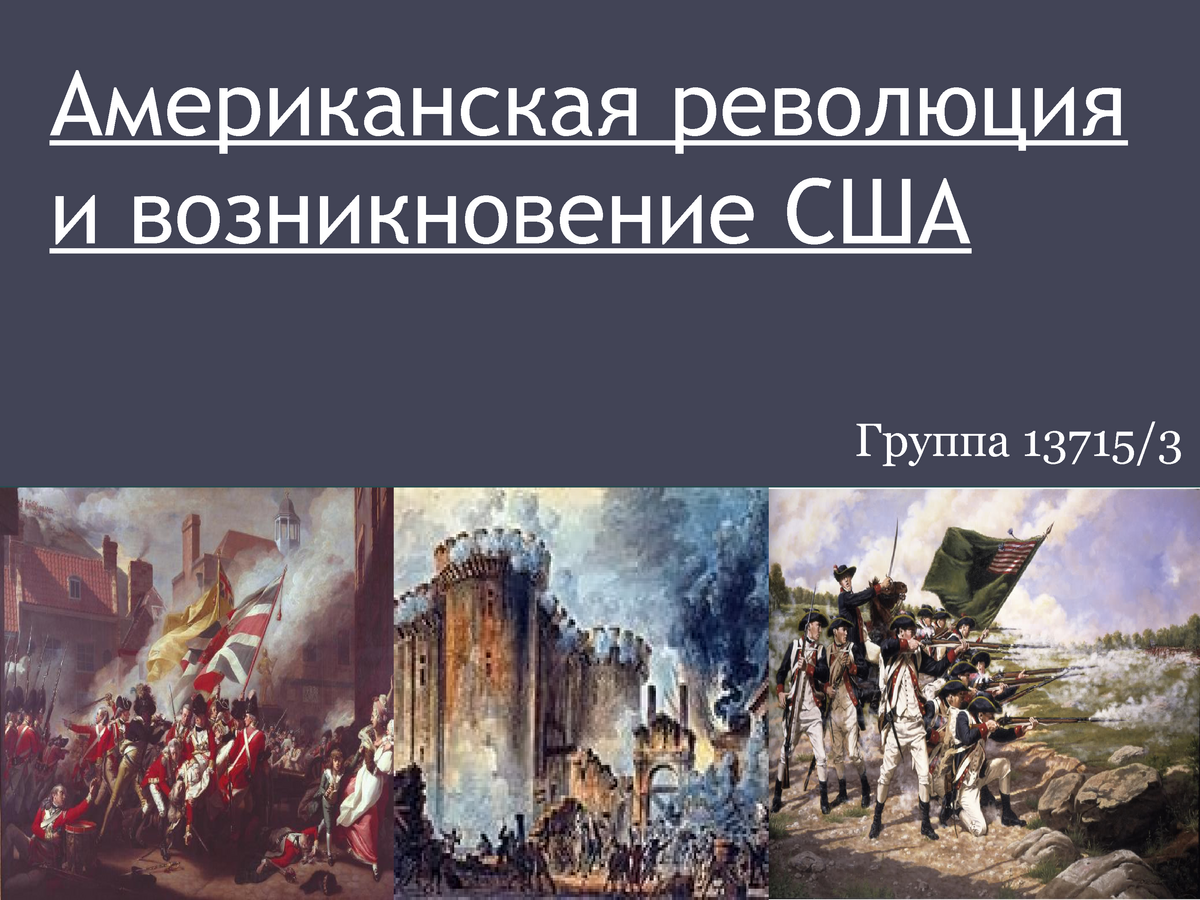 Американская революция и возникновение США

Группа 13715/3